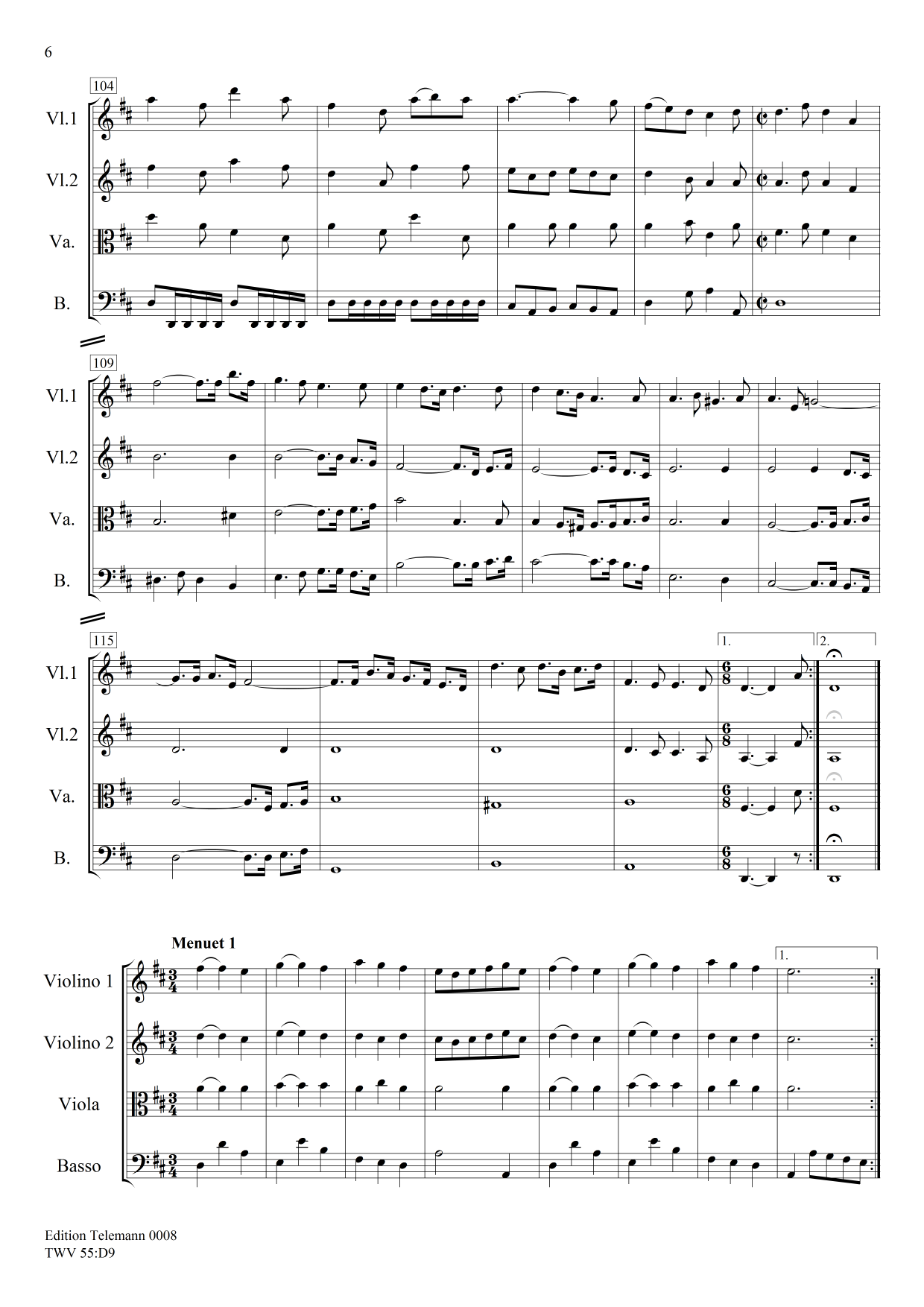 6

104

Vl.1

Vl.2

Va.

B.

109

Vl.1

Vl.2

Va.

B.

115

1.

2.

Vl.1

Vl.2

Va.

B.

Menuet 1

1.

Violino 1

Violino 2

Viola

Basso

Edition Telemann 0008
TWV 55:D9